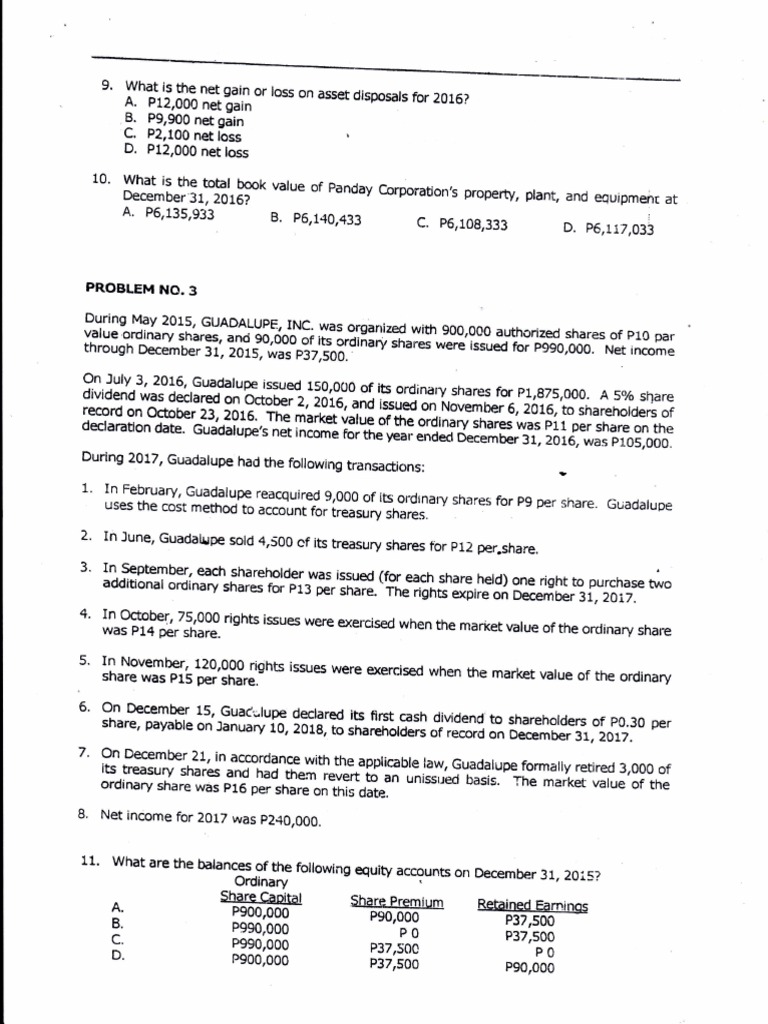 9. What is the net gain or loss on asset disposals for 2016?
A. P12,000 net gain
B. P9,900 net gain
C. P2,100 net loss
D. P12,000 net loss

10. What is the total book value of Panday Corporation's property, plant, and equipment at December 31, 2016?
A. P6,135,933
B. P6,140,433
C. P6,108,333
D. P6,117,033

PROBLEM NO. 3

During May 2015, GUADALUPE, INC. was organized with 900,000 authorized shares of P10 par value ordinary shares, and 90,000 of its ordinary shares were issued for P990,000. Net income through December 31, 2015, was P37,500.

On July 3, 2016, Guadalupe issued 150,000 of its ordinary shares for P1,875,000. A 5% share dividend was declared on October 2, 2016, and issued on November 6, 2016, to shareholders of record on October 23, 2016. The market value of the ordinary shares was P11 per share on the declaration date. Guadalupe's net income for the year ended December 31, 2016, was P105,000.

During 2017, Guadalupe had the following transactions:

1. In February, Guadalupe reacquired 9,000 of its ordinary shares for P9 per share. Guadalupe uses the cost method to account for treasury shares.

2. In June, Guadalupe sold 4,500 of its treasury shares for P12 per share.

3. In September, each shareholder was issued (for each share held) one right to purchase two additional ordinary shares for P13 per share. The rights expire on December 31, 2017.

4. In October, 75,000 rights issues were exercised when the market value of the ordinary share was P14 per share.

5. In November, 120,000 rights issues were exercised when the market value of the ordinary share was P15 per share.

6. On December 15, Guadalupe declared its first cash dividend to shareholders of P0.30 per share, payable on January 10, 2018, to shareholders of record on December 31, 2017.

7. On December 21, in accordance with the applicable law, Guadalupe formally retired 3,000 of its treasury shares and had them revert to an unissued basis. The market value of the ordinary share was P16 per share on this date.

8. Net income for 2017 was P240,000.

11. What are the balances of the following equity accounts on December 31, 2015?

| | Ordinary Share Capital | Share Premium | Retained Earnings |
|---|---|---|---|
| A. | P900,000 | P90,000 | P37,500 |
| B. | P990,000 | P 0 | P37,500 |
| C. | P990,000 | P37,500 | P 0 |
| D. | P900,000 | P37,500 | P90,000 |